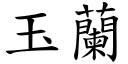 玉蘭